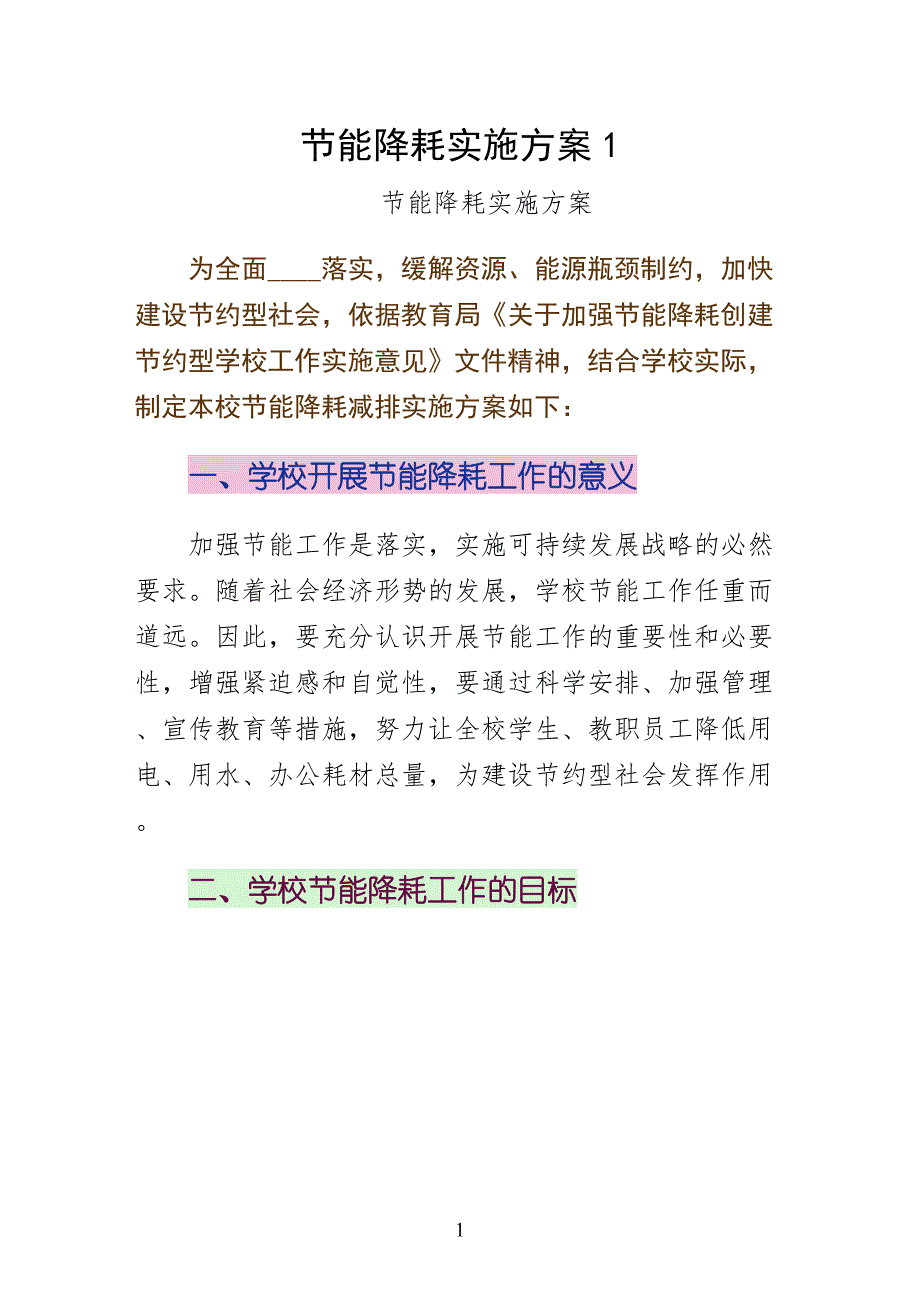 节能降耗实施方案 1

节能降耗实施方案

为全面____落实，缓解资源、能源瓶颈制约，加快建设节约型社会，依据教育局《关于加强节能降耗创建节约型学校工作实施意见》文件精神，结合学校实际，制定本校节能降耗减排实施方案如下：

一、学校开展节能降耗工作的意义

加强节能工作是落实，实施可持续发展战略的必然要求。随着社会经济形势的发展，学校节能工作任重而道远。因此，要充分认识开展节能工作的重要性和必要性，增强紧迫感和自觉性，要通过科学安排、加强管理、宣传教育等措施，努力让全校学生、教职员工降低用电、用水、办公耗材总量，为建设节约型社会发挥作用。

二、学校节能降耗工作的目标

1